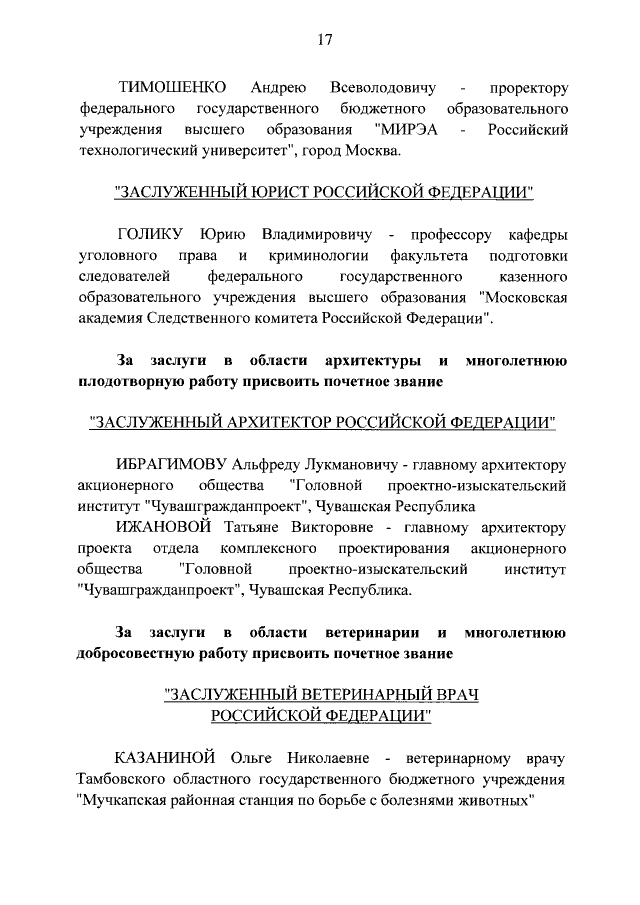 17

ТИМОШЕНКО Андрею Всеволодовичу - проректору федерального государственного бюджетного образовательного учреждения высшего образования "МИРЭА - Российский технологический университет", город Москва.

"ЗАСЛУЖЕННЫЙ ЮРИСТ РОССИЙСКОЙ ФЕДЕРАЦИИ"

ГОЛИКУ Юрию Владимировичу - профессору кафедры уголовного права и криминологии факультета подготовки следователей федерального государственного казенного образовательного учреждения высшего образования "Московская академия Следственного комитета Российской Федерации".

За заслуги в области архитектуры и многолетнюю плодотворную работу присвоить почетное звание

"ЗАСЛУЖЕННЫЙ АРХИТЕКТОР РОССИЙСКОЙ ФЕДЕРАЦИИ"

ИБРАГИМОВУ Альфреду Лукмановичу - главному архитектору акционерного общества "Головной проектно-изыскательский институт "Чувашгражданпроект", Чувашская Республика

ИЖАНОВОЙ Татьяне Викторовне - главному архитектору проекта отдела комплексного проектирования акционерного общества "Головной проектно-изыскательский институт "Чувашгражданпроект", Чувашская Республика.

За заслуги в области ветеринарии и многолетнюю добросовестную работу присвоить почетное звание

"ЗАСЛУЖЕННЫЙ ВЕТЕРИНАРНЫЙ ВРАЧ РОССИЙСКОЙ ФЕДЕРАЦИИ"

КАЗАНИНОЙ Ольге Николаевне - ветеринарному врачу Тамбовского областного государственного бюджетного учреждения "Мучкапская районная станция по борьбе с болезнями животных"